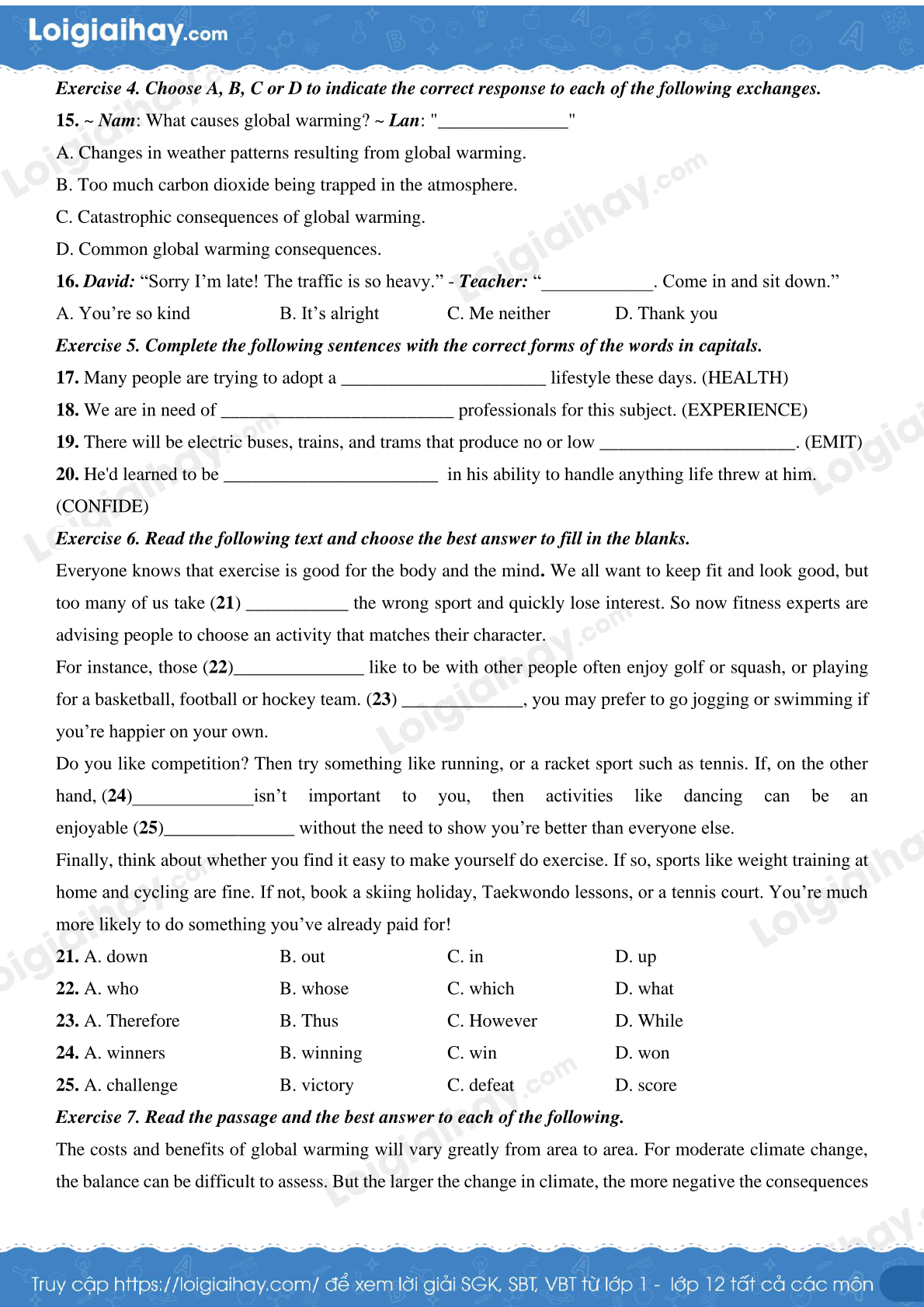 Loigiaihay.com

Exercise 4. Choose A, B, C or D to indicate the correct response to each of the following exchanges.

15. ~ Nam: What causes global warming? ~ Lan: "______________"

A. Changes in weather patterns resulting from global warming.

B. Too much carbon dioxide being trapped in the atmosphere.

C. Catastrophic consequences of global warming.

D. Common global warming consequences.

16. David: “Sorry I’m late! The traffic is so heavy.” - Teacher: “____________. Come in and sit down.”

A. You’re so kind B. It’s alright C. Me neither D. Thank you

Exercise 5. Complete the following sentences with the correct forms of the words in capitals.

17. Many people are trying to adopt a ______________________ lifestyle these days. (HEALTH)

18. We are in need of _________________________ professionals for this subject. (EXPERIENCE)

19. There will be electric buses, trains, and trams that produce no or low _____________________. (EMIT)

20. He'd learned to be _______________________ in his ability to handle anything life threw at him. (CONFIDE)

Exercise 6. Read the following text and choose the best answer to fill in the blanks.

Everyone knows that exercise is good for the body and the mind. We all want to keep fit and look good, but too many of us take (21) ___________ the wrong sport and quickly lose interest. So now fitness experts are advising people to choose an activity that matches their character.

For instance, those (22)______________ like to be with other people often enjoy golf or squash, or playing for a basketball, football or hockey team. (23) _____________, you may prefer to go jogging or swimming if you’re happier on your own.

Do you like competition? Then try something like running, or a racket sport such as tennis. If, on the other hand, (24)_____________isn’t important to you, then activities like dancing can be an enjoyable (25)______________ without the need to show you’re better than everyone else.

Finally, think about whether you find it easy to make yourself do exercise. If so, sports like weight training at home and cycling are fine. If not, book a skiing holiday, Taekwondo lessons, or a tennis court. You’re much more likely to do something you’ve already paid for!

21. A. down B. out C. in D. up

22. A. who B. whose C. which D. what

23. A. Therefore B. Thus C. However D. While

24. A. winners B. winning C. win D. won

25. A. challenge B. victory C. defeat D. score

Exercise 7. Read the passage and the best answer to each of the following.

The costs and benefits of global warming will vary greatly from area to area. For moderate climate change, the balance can be difficult to assess. But the larger the change in climate, the more negative the consequences

Truy cập https://loigiaihay.com/ để xem lời giải SGK, SBT, VBT từ lớp 1 - lớp 12 tất cả các môn